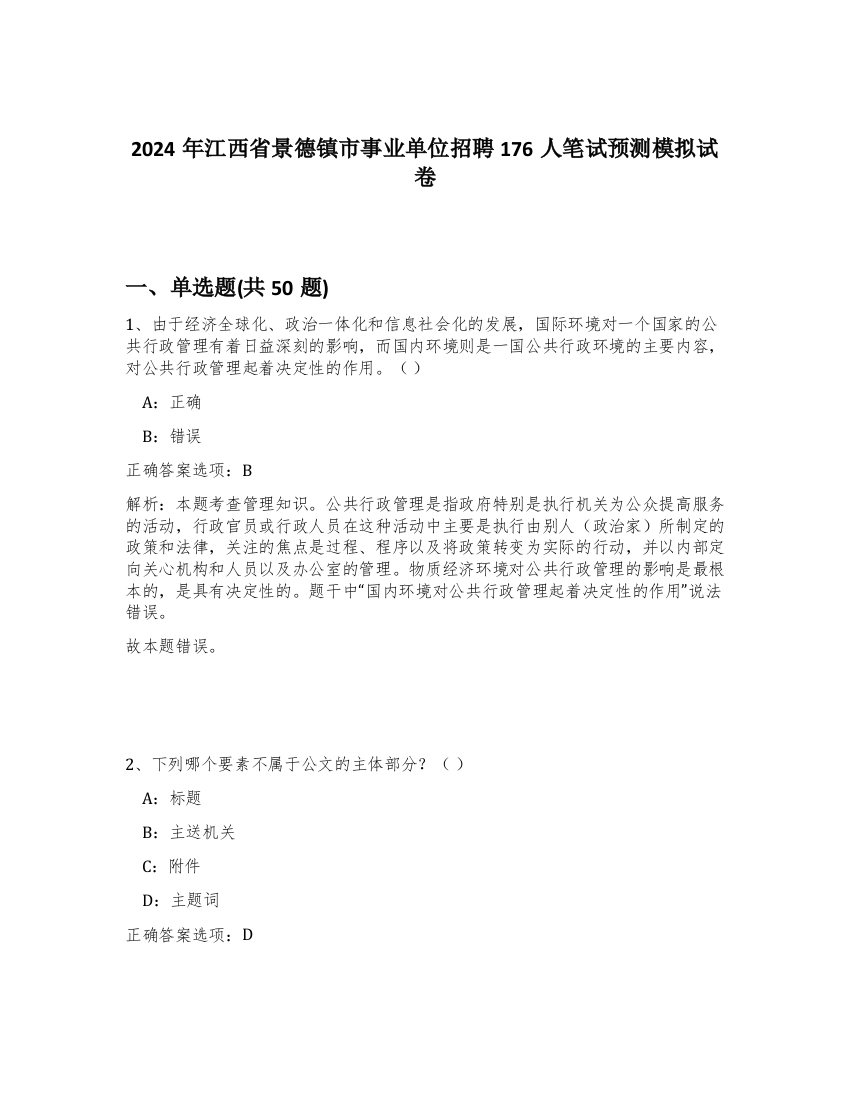 2024 年江西省景德镇市事业单位招聘 176 人笔试预测模拟试卷

一、单选题(共 50 题)

1、由于经济全球化、政治一体化和信息社会化的发展，国际环境对一个国家的公共行政管理有着日益深刻的影响，而国内环境则是一国公共行政环境的主要内容，对公共行政管理起着决定性的作用。（ ）

A：正确

B：错误

正确答案选项：B

解析：本题考查管理知识。公共行政管理是指政府特别是执行机关为公众提高服务的活动，行政官员或行政人员在这种活动中主要是执行由别人（政治家）所制定的政策和法律，关注的焦点是过程、程序以及将政策转变为实际的行动，并以内部定向关心机构和人员以及办公室的管理。物质经济环境对公共行政管理的影响是最根本的，是具有决定性的。题干中“国内环境对公共行政管理起着决定性的作用”说法错误。

故本题错误。

2、下列哪个要素不属于公文的主体部分？（ ）

A：标题

B：主送机关

C：附件

D：主题词

正确答案选项：D